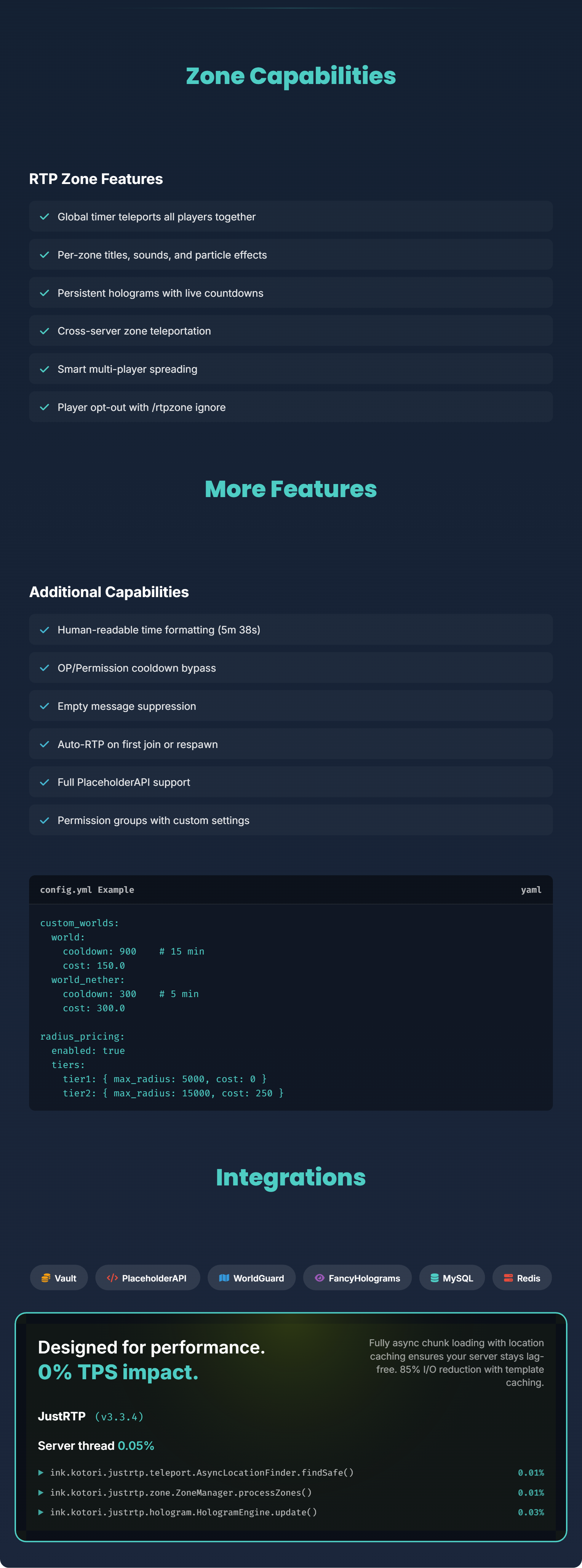 Zone Capabilities

RTP Zone Features

✓ Global timer teleports all players together

✓ Per-zone titles, sounds, and particle effects

✓ Persistent holograms with live countdowns

✓ Cross-server zone teleportation

✓ Smart multi-player spreading

✓ Player opt-out with /rtpzone ignore

More Features

Additional Capabilities

✓ Human-readable time formatting (5m 38s)

✓ OP/Permission cooldown bypass

✓ Empty message suppression

✓ Auto-RTP on first join or respawn

✓ Full PlaceholderAPI support

✓ Permission groups with custom settings

config.yml Example
yaml

custom_worlds:
  world:
    cooldown: 900    # 15 min
    cost: 150.0
  world_nether:
    cooldown: 300    # 5 min
    cost: 300.0

radius_pricing:
  enabled: true
  tiers:
    tier1: { max_radius: 5000, cost: 0 }
    tier2: { max_radius: 15000, cost: 250 }

Integrations

Vault PlaceholderAPI WorldGuard FancyHolograms MySQL Redis

Designed for performance.
0% TPS impact.

Fully async chunk loading with location caching ensures your server stays lag-free. 85% I/O reduction with template caching.

JustRTP (v3.3.4)

Server thread 0.05%

▶ ink.kotori.justrtp.teleport.AsyncLocationFinder.findSafe() 0.01%
▶ ink.kotori.justrtp.zone.ZoneManager.processZones() 0.01%
▶ ink.kotori.justrtp.hologram.HologramEngine.update() 0.03%